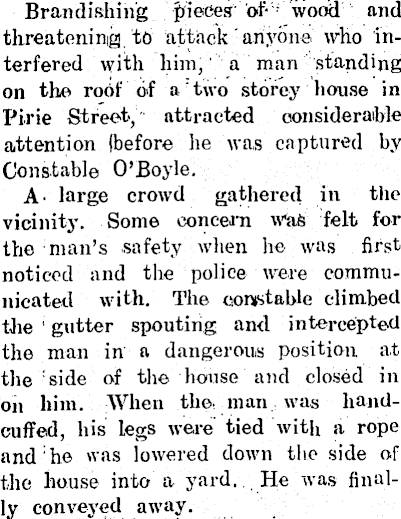 Brandishing pieces of wood and threatening to attack anyone who interfered with him, a man standing on the roof of a two storey house in Pirie Street, attracted considerable attention (before he was captured by Constable O'Boyle.

A large crowd gathered in the vicinity. Some concern was felt for the man's safety when he was first noticed and the police were communicated with. The constable climbed the gutter spouting and intercepted the man in a dangerous position at the side of the house and closed in on him. When the man was handcuffed, his legs were tied with a rope and he was lowered down the side of the house into a yard. He was finally conveyed away.